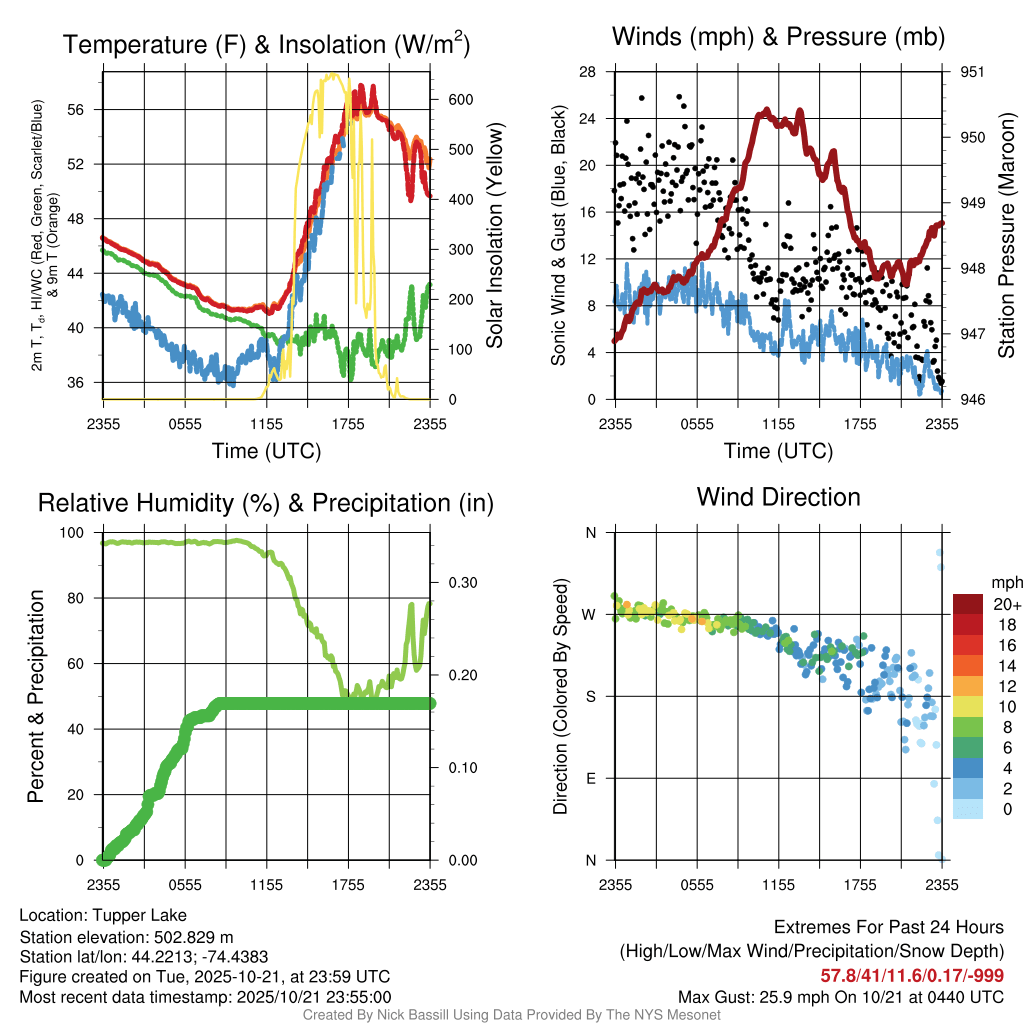 Temperature (F) & Insolation (W/m$^2$)

2m T, T$_d$, HI/WC (Red, Green, Scarlet/Blue) & 9m T (Orange)

56
52
48
44
40
36

600
500
400
300
200
100
0

Solar Insolation (Yellow)

2355 0555 1155 1755 2355
Time (UTC)

Winds (mph) & Pressure (mb)

Sonic Wind & Gust (Blue, Black)

28
24
20
16
12
8
4
0

951
950
949
948
947
946

Station Pressure (Maroon)

2355 0555 1155 1755 2355
Time (UTC)

Relative Humidity (%) & Precipitation (in)

Percent & Precipitation

100
80
60
40
20
0

0.30
0.20
0.10
0.00

2355 0555 1155 1755 2355

Wind Direction

Direction (Colored By Speed)

N
W
S
E
N

mph
20+
18
16
14
12
10
8
6
4
2
0

2355 0555 1155 1755 2355

Location: Tupper Lake
Station elevation: 502.829 m
Station lat/lon: 44.2213; -74.4383
Figure created on Tue, 2025-10-21, at 23:59 UTC
Most recent data timestamp: 2025/10/21 23:55:00

Extremes For Past 24 Hours
(High/Low/Max Wind/Precipitation/Snow Depth)
57.8/41/11.6/0.17/-999
Max Gust: 25.9 mph On 10/21 at 0440 UTC

Created By Nick Bassill Using Data Provided By The NYS Mesonet